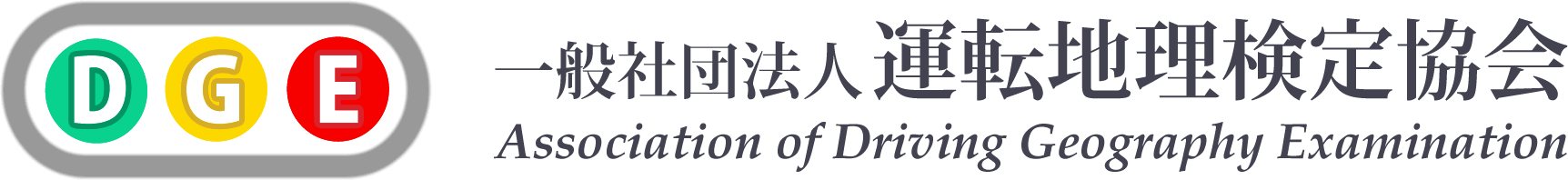 D G E

一般社団法人 運転地理検定協会
Association of Driving Geography Examination